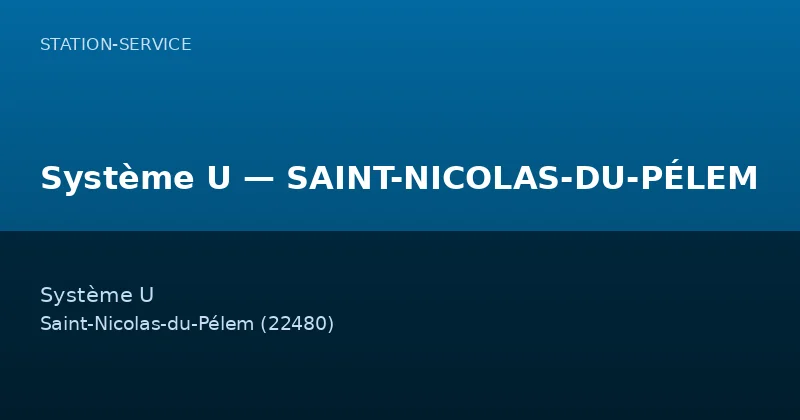 STATION-SERVICE

Système U — SAINT-NICOLAS-DU-PÉLEM

Système U

Saint-Nicolas-du-Pélem (22480)